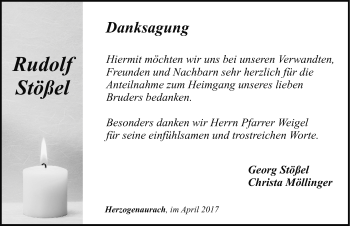 Rudolf Stößel

Danksagung

Hiermit möchten wir uns bei unseren Verwandten, Freunden und Nachbarn sehr herzlich für die Anteilnahme zum Heimgang unseres lieben Bruders bedanken.

Besonders danken wir Herrn Pfarrer Weigel für seine einfühlsamen und trostreichen Worte.

Georg Stößel
Christa Möllinger

Herzogenaurach, im April 2017